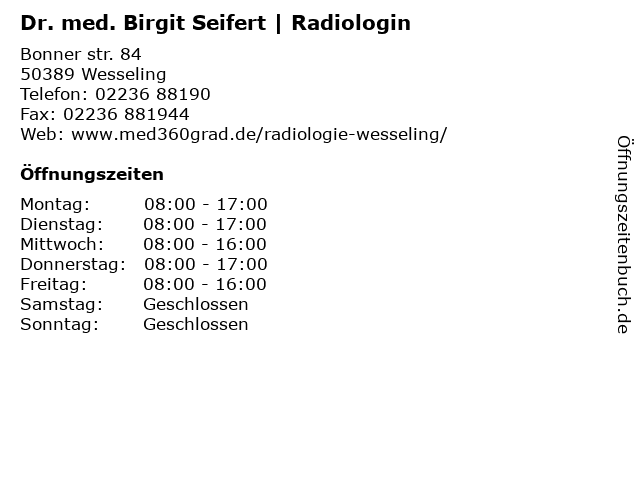 Dr. med. Birgit Seifert | Radiologin

Bonner str. 84
50389 Wesseling
Telefon: 02236 88190
Fax: 02236 881944
Web: www.med360grad.de/radiologie-wesseling/

Öffnungszeiten

Montag: 08:00 - 17:00
Dienstag: 08:00 - 17:00
Mittwoch: 08:00 - 16:00
Donnerstag: 08:00 - 17:00
Freitag: 08:00 - 16:00
Samstag: Geschlossen
Sonntag: Geschlossen

Öffnungszeitenbuch.de